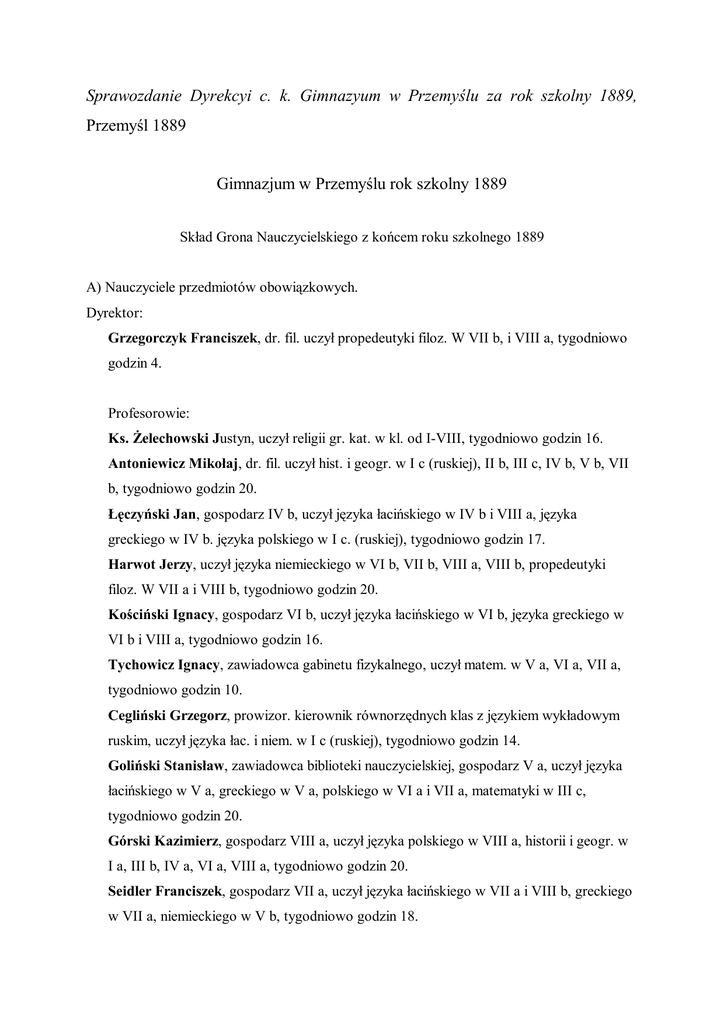 Sprawozdanie Dyrekcyi c. k. Gimnazyum w Przemyślu za rok szkolny 1889, Przemyśl 1889

Gimnazjum w Przemyślu rok szkolny 1889

Skład Grona Nauczycielskiego z końcem roku szkolnego 1889

A) Nauczyciele przedmiotów obowiązkowych.
Dyrektor:

Grzegorczyk Franciszek, dr. fil. uczył propedeutyki filoz. W VII b, i VIII a, tygodniowo godzin 4.

Profesorowie:

Ks. Żelechowski Justyn, uczył religii gr. kat. w kl. od I-VIII, tygodniowo godzin 16.

Antoniewicz Mikołaj, dr. fil. uczył hist. i geogr. w I c (ruskiej), II b, III c, IV b, V b, VII b, tygodniowo godzin 20.

Łęczyński Jan, gospodarz IV b, uczył języka łacińskiego w IV b i VIII a, języka greckiego w IV b. języka polskiego w I c. (ruskiej), tygodniowo godzin 17.

Harwot Jerzy, uczył języka niemieckiego w VI b, VII b, VIII a, VIII b, propedeutyki filoz. W VII a i VIII b, tygodniowo godzin 20.

Kościński Ignacy, gospodarz VI b, uczył języka łacińskiego w VI b, języka greckiego w VI b i VIII a, tygodniowo godzin 16.

Tychowicz Ignacy, zawiadowca gabinetu fizykalnego, uczył matem. w V a, VI a, VII a, tygodniowo godzin 10.

Cegliński Grzegorz, prowizor. kierownik równorzędnych klas z językiem wykładowym ruskim, uczył języka łac. i niem. w I c (ruskiej), tygodniowo godzin 14.

Goliński Stanisław, zawiadowca biblioteki nauczycielskiej, gospodarz V a, uczył języka łacińskiego w V a, greckiego w V a, polskiego w VI a i VII a, matematyki w III c, tygodniowo godzin 20.

Górski Kazimierz, gospodarz VIII a, uczył języka polskiego w VIII a, historii i geogr. w I a, III b, IV a, VI a, VIII a, tygodniowo godzin 20.

Seidler Franciszek, gospodarz VII a, uczył języka łacińskiego w VII a i VIII b, greckiego w VII a, niemieckiego w V b, tygodniowo godzin 18.